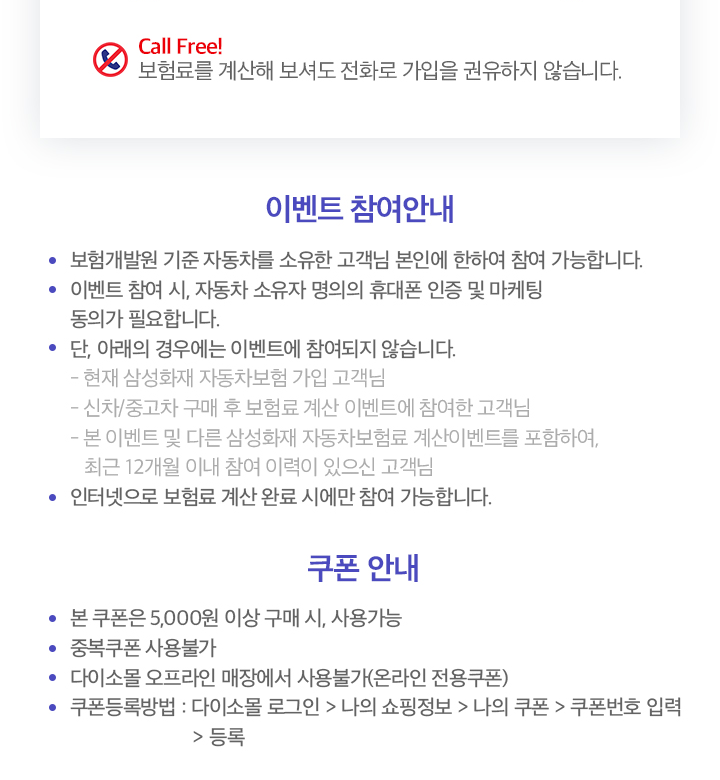 Call Free!
보험료를 계산해 보셔도 전화로 가입을 권유하지 않습니다.

이벤트 참여안내

• 보험개발원 기준 자동차를 소유한 고객님 본인에 한하여 참여 가능합니다.
• 이벤트 참여 시, 자동차 소유자 명의의 휴대폰 인증 및 마케팅 동의가 필요합니다.
• 단, 아래의 경우에는 이벤트에 참여되지 않습니다.
- 현재 삼성화재 자동차보험 가입 고객님
- 신차/중고차 구매 후 보험료 계산 이벤트에 참여한 고객님
- 본 이벤트 및 다른 삼성화재 자동차보험료 계산이벤트를 포함하여, 최근 12개월 이내 참여 이력이 있으신 고객님
• 인터넷으로 보험료 계산 완료 시에만 참여 가능합니다.

쿠폰 안내

• 본 쿠폰은 5,000원 이상 구매 시, 사용가능
• 중복쿠폰 사용불가
• 다이소몰 오프라인 매장에서 사용불가(온라인 전용쿠폰)
• 쿠폰등록방법 : 다이소몰 로그인 > 나의 쇼핑정보 > 나의 쿠폰 > 쿠폰번호 입력 > 등록